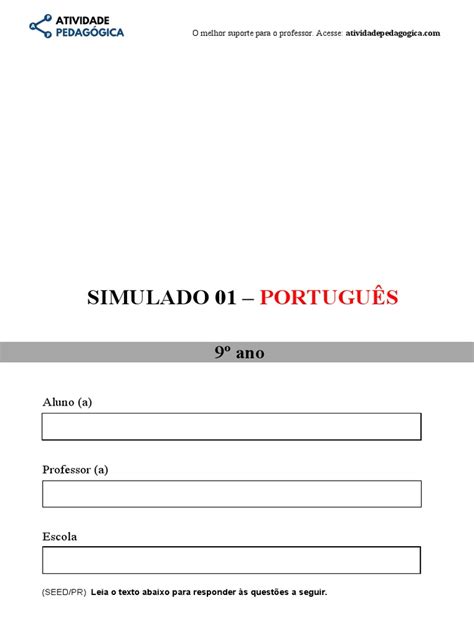 ATIVIDADE PEDAGÓGICA

O melhor suporte para o professor. Acesse: atividadepedagogica.com

SIMULADO 01 – PORTUGUÊS

9º ano

Aluno (a)

Professor (a)

Escola

(SEED/PR) Leia o texto abaixo para responder às questões a seguir.